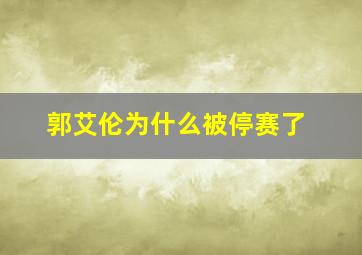 郭艾伦为什么被停赛了